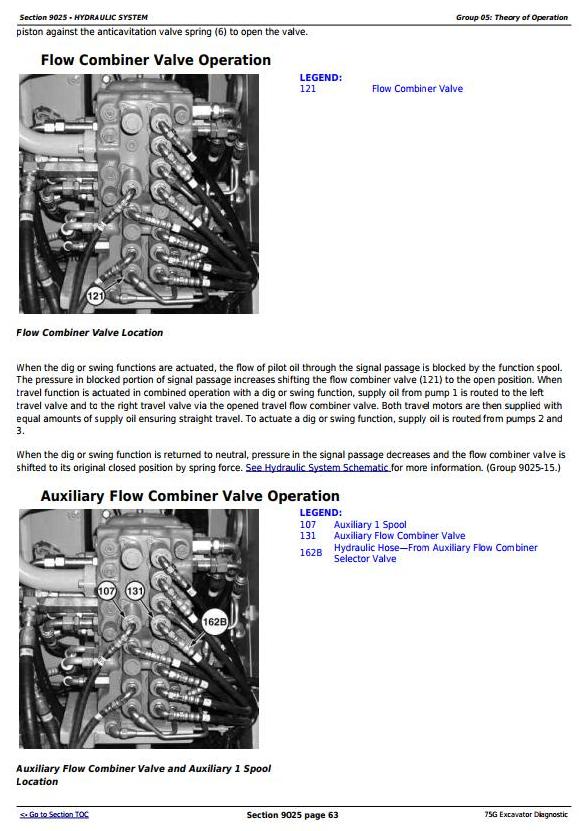 Section 9025 - HYDRAULIC SYSTEM

Group 05: Theory of Operation

piston against the anticavitation valve spring (6) to open the valve.

Flow Combiner Valve Operation

121

LEGEND:
121 Flow Combiner Valve

Flow Combiner Valve Location

When the dig or swing functions are actuated, the flow of pilot oil through the signal passage is blocked by the function spool. The pressure in blocked portion of signal passage increases shifting the flow combiner valve (121) to the open position. When travel function is actuated in combined operation with a dig or swing function, supply oil from pump 1 is routed to the left travel valve and to the right travel valve via the opened travel flow combiner valve. Both travel motors are then supplied with equal amounts of supply oil ensuring straight travel. To actuate a dig or swing function, supply oil is routed from pumps 2 and 3.

When the dig or swing function is returned to neutral, pressure in the signal passage decreases and the flow combiner valve is shifted to its original closed position by spring force. See Hydraulic System Schematic for more information. (Group 9025-15.)

Auxiliary Flow Combiner Valve Operation

107 131 162B

LEGEND:
107 Auxiliary 1 Spool
131 Auxiliary Flow Combiner Valve
162B Hydraulic Hose—From Auxiliary Flow Combiner Selector Valve

Auxiliary Flow Combiner Valve and Auxiliary 1 Spool Location

<- Go to Section TOC

Section 9025 page 63

75G Excavator Diagnostic